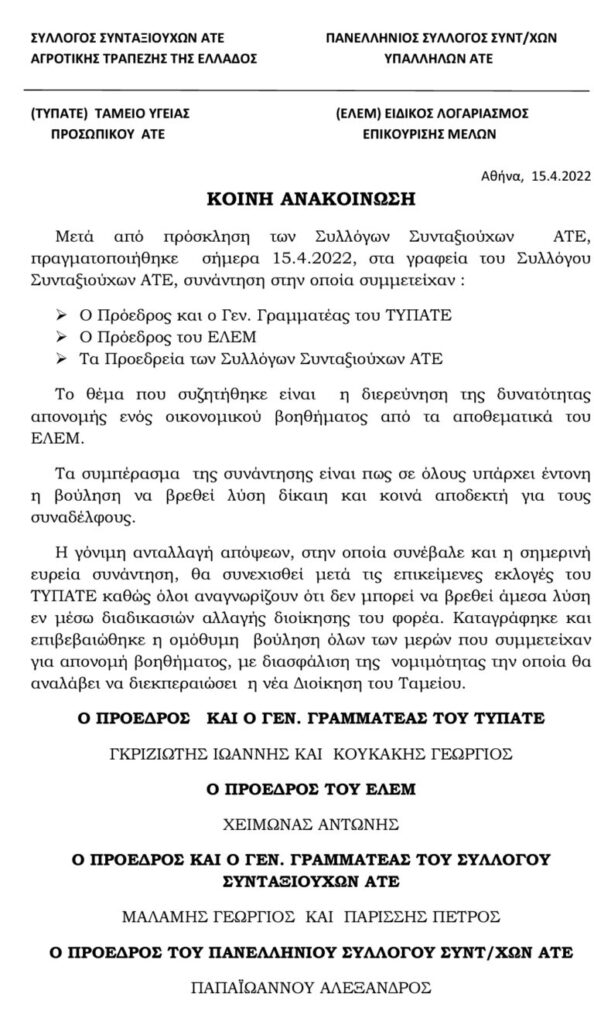 ΣΥΛΛΟΓΟΣ ΣΥΝΤΑΞΙΟΥΧΩΝ ΑΤΕ
ΑΓΡΟΤΙΚΗΣ ΤΡΑΠΕΖΗΣ ΤΗΣ ΕΛΛΑΔΟΣ

ΠΑΝΕΛΛΗΝΙΟΣ ΣΥΛΛΟΓΟΣ ΣΥΝΤ/ΧΩΝ
ΥΠΑΛΛΗΛΩΝ ΑΤΕ

(ΤΥΠΑΤΕ) ΤΑΜΕΙΟ ΥΓΕΙΑΣ
ΠΡΟΣΩΠΙΚΟΥ ΑΤΕ

(ΕΛΕΜ) ΕΙΔΙΚΟΣ ΛΟΓΑΡΙΑΣΜΟΣ
ΕΠΙΚΟΥΡΙΣΗΣ ΜΕΛΩΝ

Αθήνα, 15.4.2022

ΚΟΙΝΗ ΑΝΑΚΟΙΝΩΣΗ

Μετά από πρόσκληση των Συλλόγων Συνταξιούχων ΑΤΕ, πραγματοποιήθηκε σήμερα 15.4.2022, στα γραφεία του Συλλόγου Συνταξιούχων ΑΤΕ, συνάντηση στην οποία συμμετείχαν :

➢ Ο Πρόεδρος και ο Γεν. Γραμματέας του ΤΥΠΑΤΕ
➢ Ο Πρόεδρος του ΕΛΕΜ
➢ Τα Προεδρεία των Συλλόγων Συνταξιούχων ΑΤΕ

Το θέμα που συζητήθηκε είναι η διερεύνηση της δυνατότητας απονομής ενός οικονομικού βοηθήματος από τα αποθεματικά του ΕΛΕΜ.

Τα συμπέρασμα της συνάντησης είναι πως σε όλους υπάρχει έντονη η βούληση να βρεθεί λύση δίκαιη και κοινά αποδεκτή για τους συναδέλφους.

Η γόνιμη ανταλλαγή απόψεων, στην οποία συνέβαλε και η σημερινή ευρεία συνάντηση, θα συνεχισθεί μετά τις επικείμενες εκλογές του ΤΥΠΑΤΕ καθώς όλοι αναγνωρίζουν ότι δεν μπορεί να βρεθεί άμεσα λύση εν μέσω διαδικασιών αλλαγής διοίκησης του φορέα. Καταγράφηκε και επιβεβαιώθηκε η ομόθυμη βούληση όλων των μερών που συμμετείχαν για απονομή βοηθήματος, με διασφάλιση της νομιμότητας την οποία θα αναλάβει να διεκπεραιώσει η νέα Διοίκηση του Ταμείου.

Ο ΠΡΟΕΔΡΟΣ ΚΑΙ Ο ΓΕΝ. ΓΡΑΜΜΑΤΕΑΣ ΤΟΥ ΤΥΠΑΤΕ

ΓΚΡΙΖΙΩΤΗΣ ΙΩΑΝΝΗΣ ΚΑΙ ΚΟΥΚΑΚΗΣ ΓΕΩΡΓΙΟΣ

Ο ΠΡΟΕΔΡΟΣ ΤΟΥ ΕΛΕΜ

ΧΕΙΜΩΝΑΣ ΑΝΤΩΝΗΣ

Ο ΠΡΟΕΔΡΟΣ ΚΑΙ Ο ΓΕΝ. ΓΡΑΜΜΑΤΕΑΣ ΤΟΥ ΣΥΛΛΟΓΟΥ ΣΥΝΤΑΞΙΟΥΧΩΝ ΑΤΕ

ΜΑΛΑΜΗΣ ΓΕΩΡΓΙΟΣ ΚΑΙ ΠΑΡΙΣΣΗΣ ΠΕΤΡΟΣ

Ο ΠΡΟΕΔΡΟΣ ΤΟΥ ΠΑΝΕΛΛΗΝΙΟΥ ΣΥΛΛΟΓΟΥ ΣΥΝΤ/ΧΩΝ ΑΤΕ

ΠΑΠΑΪΩΑΝΝΟΥ ΑΛΕΞΑΝΔΡΟΣ